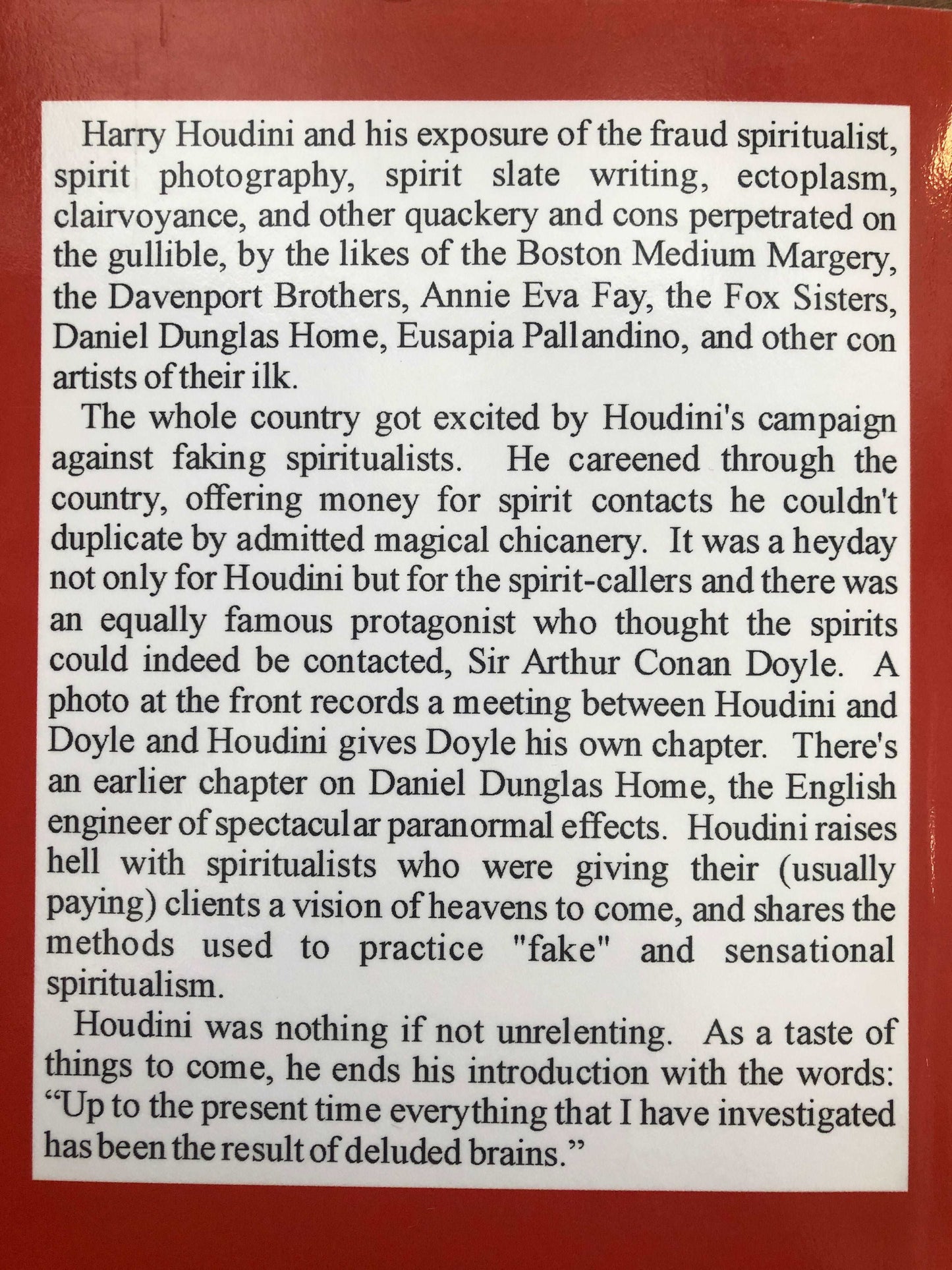 Harry Houdini and his exposure of the fraud spiritualist, spirit photography, spirit slate writing, ectoplasm, clairvoyance, and other quackery and cons perpetrated on the gullible, by the likes of the Boston Medium Margery, the Davenport Brothers, Annie Eva Fay, the Fox Sisters, Daniel Dunglas Home, Eusapia Pallandino, and other con artists of their ilk.

The whole country got excited by Houdini's campaign against faking spiritualists. He careened through the country, offering money for spirit contacts he couldn't duplicate by admitted magical chicanery. It was a heyday not only for Houdini but for the spirit-callers and there was an equally famous protagonist who thought the spirits could indeed be contacted, Sir Arthur Conan Doyle. A photo at the front records a meeting between Houdini and Doyle and Houdini gives Doyle his own chapter. There's an earlier chapter on Daniel Dunglas Home, the English engineer of spectacular paranormal effects. Houdini raises hell with spiritualists who were giving their (usually paying) clients a vision of heavens to come, and shares the methods used to practice "fake" and sensational spiritualism.

Houdini was nothing if not unrelenting. As a taste of things to come, he ends his introduction with the words: "Up to the present time everything that I have investigated has been the result of deluded brains."